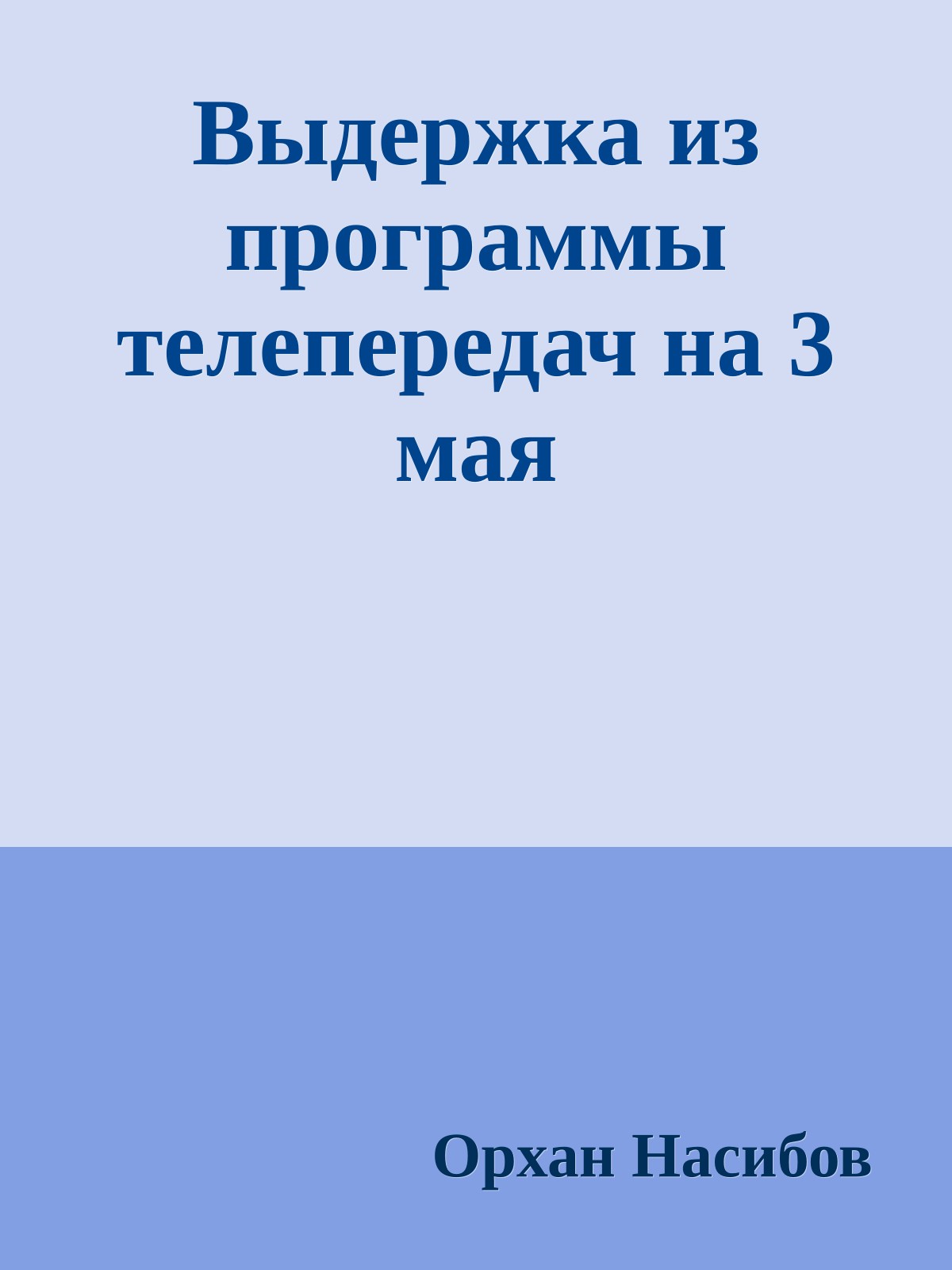 Выдержка из программы телепередач на 3 мая

Орхан Насибов